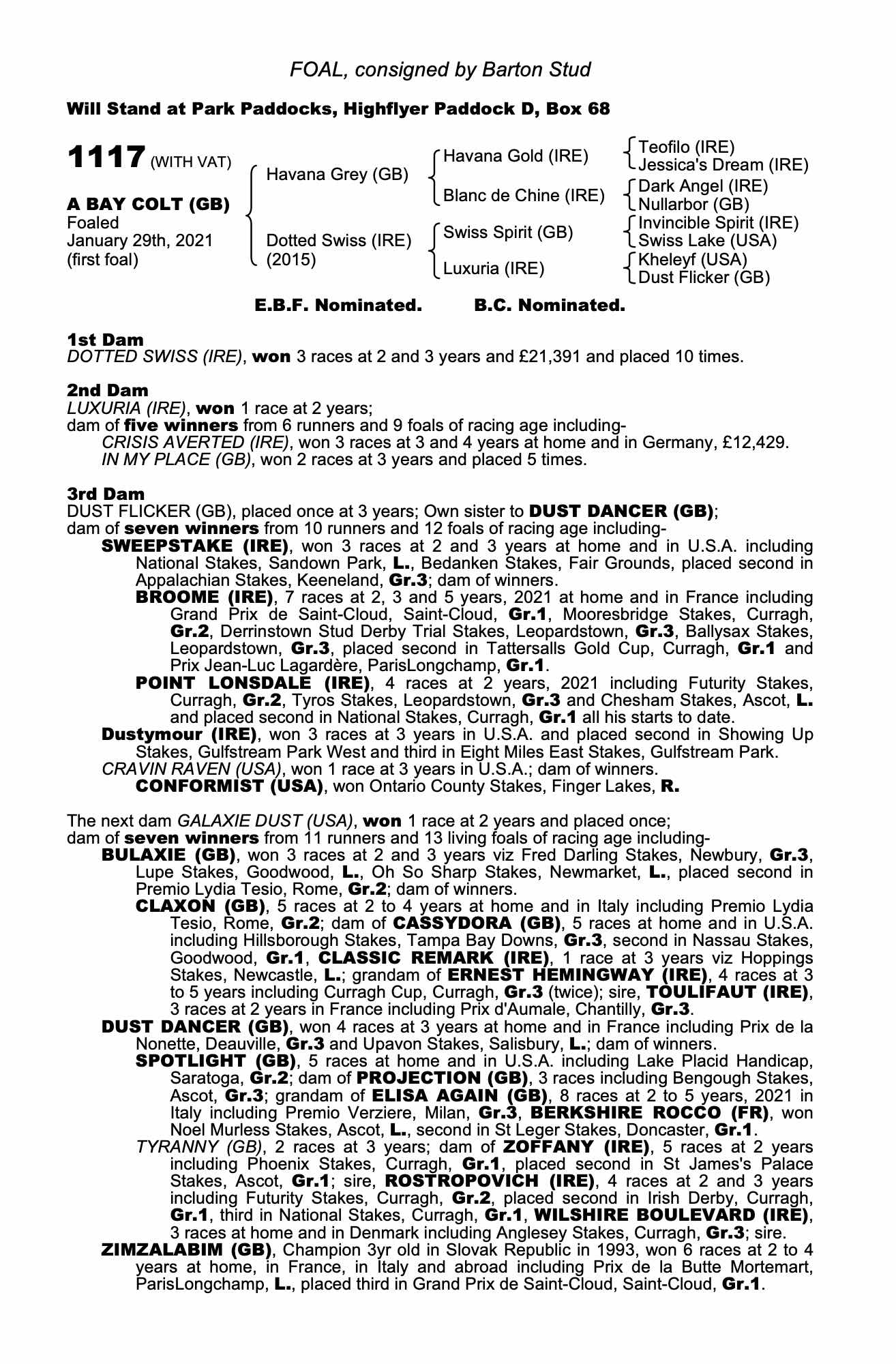 FOAL, consigned by Barton Stud

Will Stand at Park Paddocks, Highflyer Paddock D, Box 68

1117 (WITH VAT)

A BAY COLT (GB)
Foaled
January 29th, 2021
(first foal)

Havana Grey (GB)

Dotted Swiss (IRE)
(2015)

Havana Gold (IRE)

Blanc de Chine (IRE)

Swiss Spirit (GB)

Luxuria (IRE)

Teofilo (IRE)
Jessica's Dream (IRE)

Dark Angel (IRE)
Nullarbor (GB)

Invincible Spirit (IRE)
Swiss Lake (USA)

Kheleyf (USA)
Dust Flicker (GB)

E.B.F. Nominated. B.C. Nominated.

1st Dam
DOTTED SWISS (IRE), won 3 races at 2 and 3 years and £21,391 and placed 10 times.

2nd Dam
LUXURIA (IRE), won 1 race at 2 years;
dam of five winners from 6 runners and 9 foals of racing age including-
CRISIS AVERTED (IRE), won 3 races at 3 and 4 years at home and in Germany, £12,429.
IN MY PLACE (GB), won 2 races at 3 years and placed 5 times.

3rd Dam
DUST FLICKER (GB), placed once at 3 years; Own sister to DUST DANCER (GB);
dam of seven winners from 10 runners and 12 foals of racing age including-
SWEEPSTAKE (IRE), won 3 races at 2 and 3 years at home and in U.S.A. including National Stakes, Sandown Park, L., Bedanken Stakes, Fair Grounds, placed second in Appalachian Stakes, Keeneland, Gr.3; dam of winners.
BROOME (IRE), 7 races at 2, 3 and 5 years, 2021 at home and in France including Grand Prix de Saint-Cloud, Saint-Cloud, Gr.1, Mooresbridge Stakes, Curragh, Gr.2, Derrinstown Stud Derby Trial Stakes, Leopardstown, Gr.3, Ballysax Stakes, Leopardstown, Gr.3, placed second in Tattersalls Gold Cup, Curragh, Gr.1 and Prix Jean-Luc Lagardère, ParisLongchamp, Gr.1.
POINT LONSDALE (IRE), 4 races at 2 years, 2021 including Futurity Stakes, Curragh, Gr.2, Tyros Stakes, Leopardstown, Gr.3 and Chesham Stakes, Ascot, L. and placed second in National Stakes, Curragh, Gr.1 all his starts to date.
Dustymour (IRE), won 3 races at 3 years in U.S.A. and placed second in Showing Up Stakes, Gulfstream Park West and third in Eight Miles East Stakes, Gulfstream Park.
CRAVIN RAVEN (USA), won 1 race at 3 years in U.S.A.; dam of winners.
CONFORMIST (USA), won Ontario County Stakes, Finger Lakes, R.

The next dam GALAXIE DUST (USA), won 1 race at 2 years and placed once;
dam of seven winners from 11 runners and 13 living foals of racing age including-
BULAXIE (GB), won 3 races at 2 and 3 years viz Fred Darling Stakes, Newbury, Gr.3, Lupe Stakes, Goodwood, L., Oh So Sharp Stakes, Newmarket, L., placed second in Premio Lydia Tesio, Rome, Gr.2; dam of winners.
CLAXON (GB), 5 races at 2 to 4 years at home and in Italy including Premio Lydia Tesio, Rome, Gr.2; dam of CASSYDORA (GB), 5 races at home and in U.S.A. including Hillsborough Stakes, Tampa Bay Downs, Gr.3, second in Nassau Stakes, Goodwood, Gr.1, CLASSIC REMARK (IRE), 1 race at 3 years viz Hoppings Stakes, Newcastle, L.; grandam of ERNEST HEMINGWAY (IRE), 4 races at 3 to 5 years including Curragh Cup, Curragh, Gr.3 (twice); sire, TOULIFAUT (IRE), 3 races at 2 years in France including Prix d'Aumale, Chantilly, Gr.3.
DUST DANCER (GB), won 4 races at 3 years at home and in France including Prix de la Nonette, Deauville, Gr.3 and Upavon Stakes, Salisbury, L.; dam of winners.
SPOTLIGHT (GB), 5 races at home and in U.S.A. including Lake Placid Handicap, Saratoga, Gr.2; dam of PROJECTION (GB), 3 races including Bengough Stakes, Ascot, Gr.3; grandam of ELISA AGAIN (GB), 8 races at 2 to 5 years, 2021 in Italy including Premio Verziere, Milan, Gr.3, BERKSHIRE ROCCO (FR), won Noel Murless Stakes, Ascot, L., second in St Leger Stakes, Doncaster, Gr.1.
TYRANNY (GB), 2 races at 3 years; dam of ZOFFANY (IRE), 5 races at 2 years including Phoenix Stakes, Curragh, Gr.1, placed second in St James's Palace Stakes, Ascot, Gr.1; sire, ROSTROPOVICH (IRE), 4 races at 2 and 3 years including Futurity Stakes, Curragh, Gr.2, placed second in Irish Derby, Curragh, Gr.1, third in National Stakes, Curragh, Gr.1, WILSHIRE BOULEVARD (IRE), 3 races at home and in Denmark including Anglesey Stakes, Curragh, Gr.3; sire.
ZIMZALABIM (GB), Champion 3yr old in Slovak Republic in 1993, won 6 races at 2 to 4 years at home, in France, in Italy and abroad including Prix de la Butte Mortemart, ParisLongchamp, L., placed third in Grand Prix de Saint-Cloud, Saint-Cloud, Gr.1.